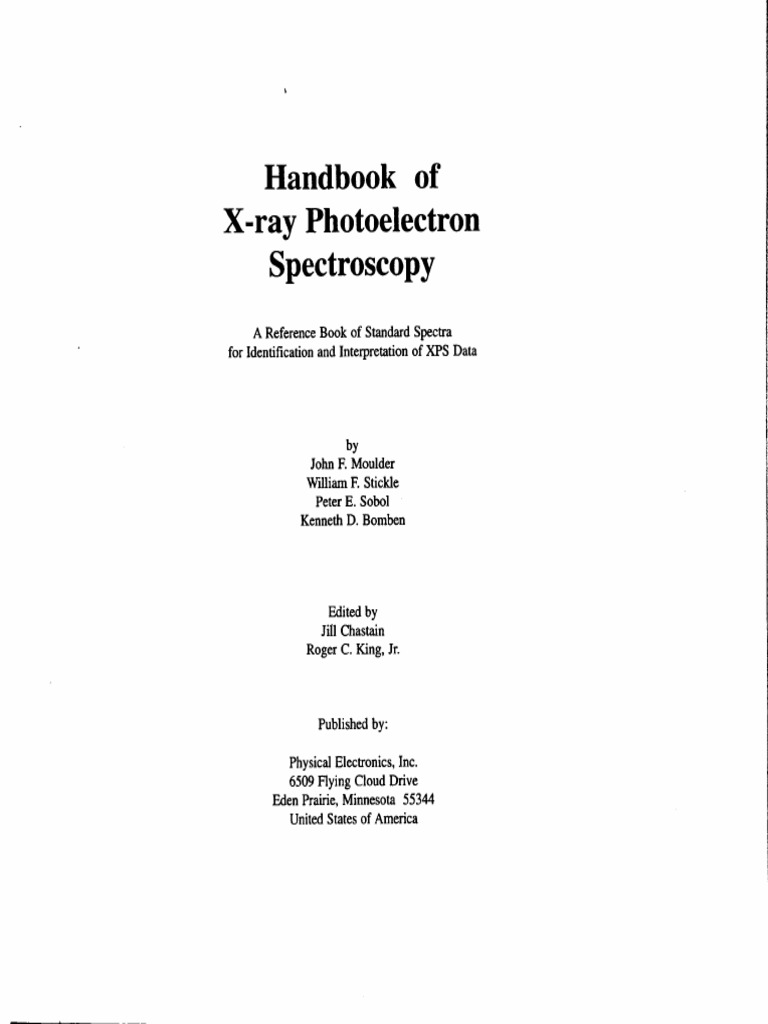 Handbook of
X-ray Photoelectron
Spectroscopy

A Reference Book of Standard Spectra
for Identification and Interpretation of XPS Data

by
John F. Moulder
William F. Stickle
Peter E. Sobol
Kenneth D. Bomben

Edited by
Jill Chastain
Roger C. King, Jr.

Published by:

Physical Electronics, Inc.
6509 Flying Cloud Drive
Eden Prairie, Minnesota 55344
United States of America